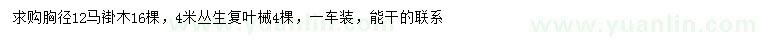 求购胸径12马褂木16棵，4米丛生复叶槭4棵，一车装，能干的联系

www.yuanlin.com